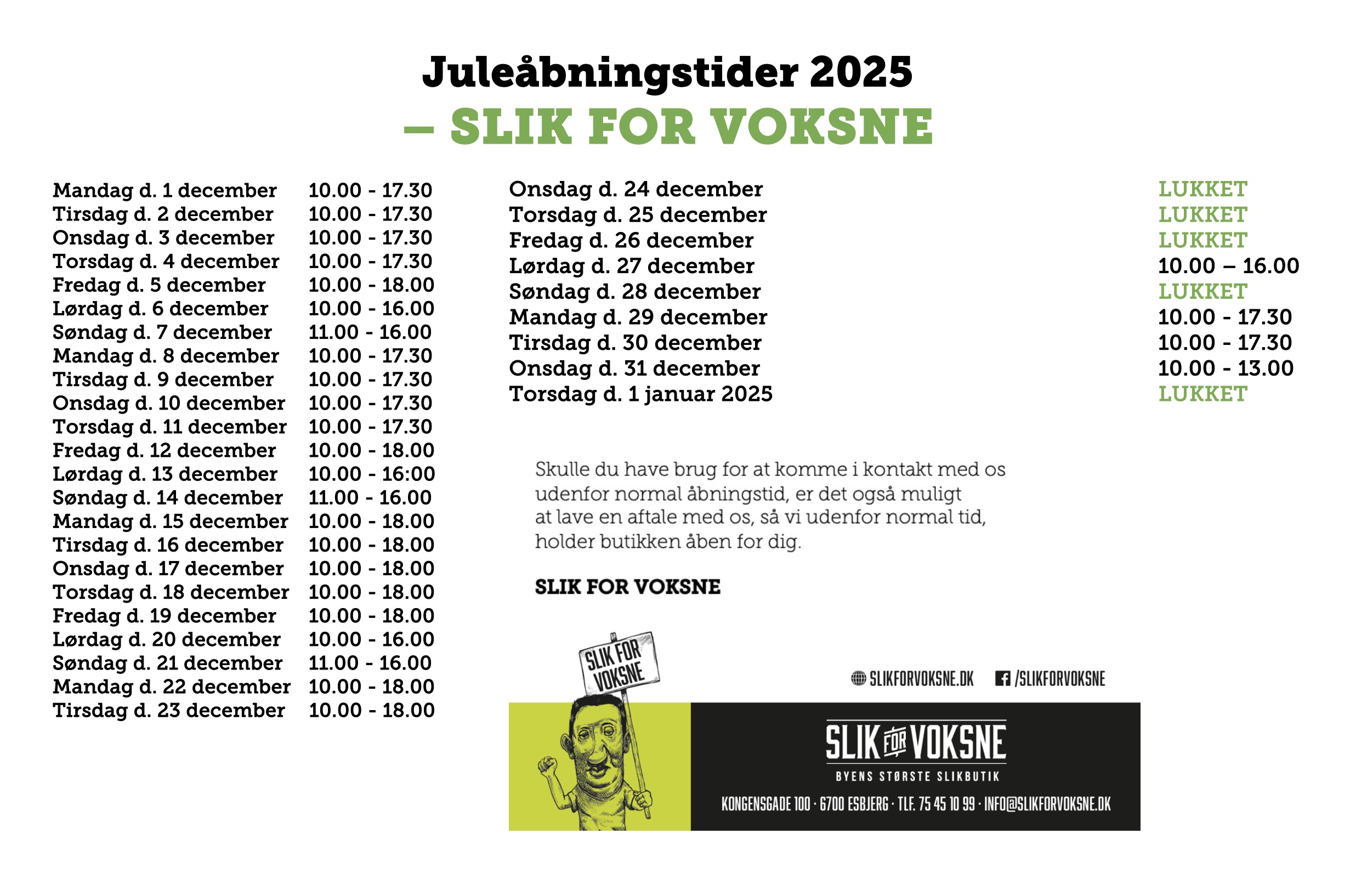 Juleåbningstider 2025
– SLIK FOR VOKSNE

| | |
|---|---|
| Mandag d. 1 december | 10.00 - 17.30 |
| Tirsdag d. 2 december | 10.00 - 17.30 |
| Onsdag d. 3 december | 10.00 - 17.30 |
| Torsdag d. 4 december | 10.00 - 17.30 |
| Fredag d. 5 december | 10.00 - 18.00 |
| Lørdag d. 6 december | 10.00 - 16.00 |
| Søndag d. 7 december | 11.00 - 16.00 |
| Mandag d. 8 december | 10.00 - 17.30 |
| Tirsdag d. 9 december | 10.00 - 17.30 |
| Onsdag d. 10 december | 10.00 - 17.30 |
| Torsdag d. 11 december | 10.00 - 17.30 |
| Fredag d. 12 december | 10.00 - 18.00 |
| Lørdag d. 13 december | 10.00 - 16:00 |
| Søndag d. 14 december | 11.00 - 16.00 |
| Mandag d. 15 december | 10.00 - 18.00 |
| Tirsdag d. 16 december | 10.00 - 18.00 |
| Onsdag d. 17 december | 10.00 - 18.00 |
| Torsdag d. 18 december | 10.00 - 18.00 |
| Fredag d. 19 december | 10.00 - 18.00 |
| Lørdag d. 20 december | 10.00 - 16.00 |
| Søndag d. 21 december | 11.00 - 16.00 |
| Mandag d. 22 december | 10.00 - 18.00 |
| Tirsdag d. 23 december | 10.00 - 18.00 |

| | |
|---|---|
| Onsdag d. 24 december | LUKKET |
| Torsdag d. 25 december | LUKKET |
| Fredag d. 26 december | LUKKET |
| Lørdag d. 27 december | 10.00 – 16.00 |
| Søndag d. 28 december | LUKKET |
| Mandag d. 29 december | 10.00 - 17.30 |
| Tirsdag d. 30 december | 10.00 - 17.30 |
| Onsdag d. 31 december | 10.00 - 13.00 |
| Torsdag d. 1 januar 2025 | LUKKET |

Skulle du have brug for at komme i kontakt med os udenfor normal åbningstid, er det også muligt at lave en aftale med os, så vi udenfor normal tid, holder butikken åben for dig.

SLIK FOR VOKSNE

SLIK FOR VOKSNE

SLIKFORVOKSNE.DK /SLIKFORVOKSNE

SLIK FOR VOKSNE
BYENS STØRSTE SLIKBUTIK
KONGENSGADE 100 · 6700 ESBJERG · TLF. 75 45 10 99 · INFO@SLIKFORVOKSNE.DK